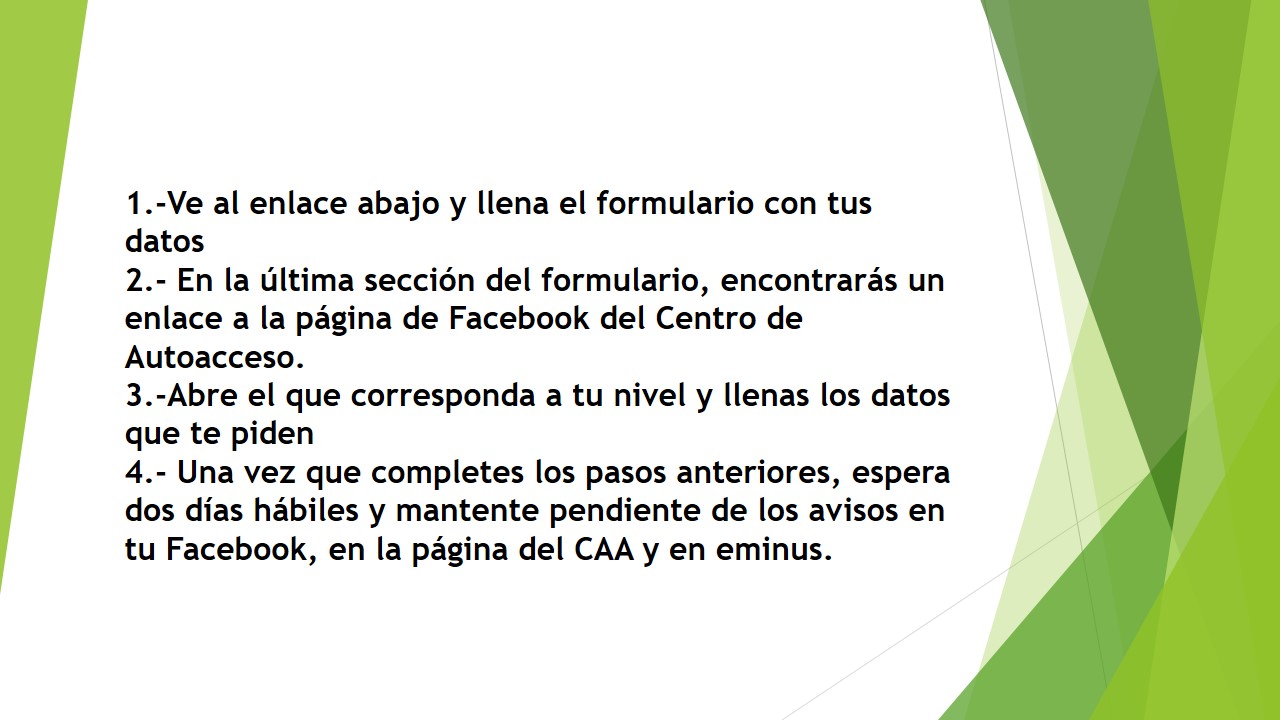 1.-Ve al enlace abajo y llena el formulario con tus datos

2.- En la última sección del formulario, encontrarás un enlace a la página de Facebook del Centro de Autoacceso.

3.-Abre el que corresponda a tu nivel y llenas los datos que te piden

4.- Una vez que completes los pasos anteriores, espera dos días hábiles y mantente pendiente de los avisos en tu Facebook, en la página del CAA y en eminus.